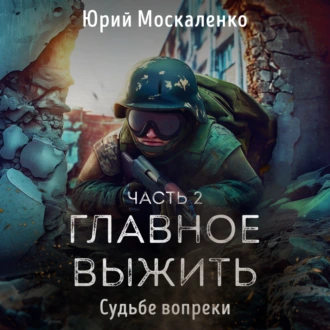 Юрий Москаленко

ЧАСТЬ 2
ГЛАВНОЕ ВЫЖИТЬ

Судьбе вопреки